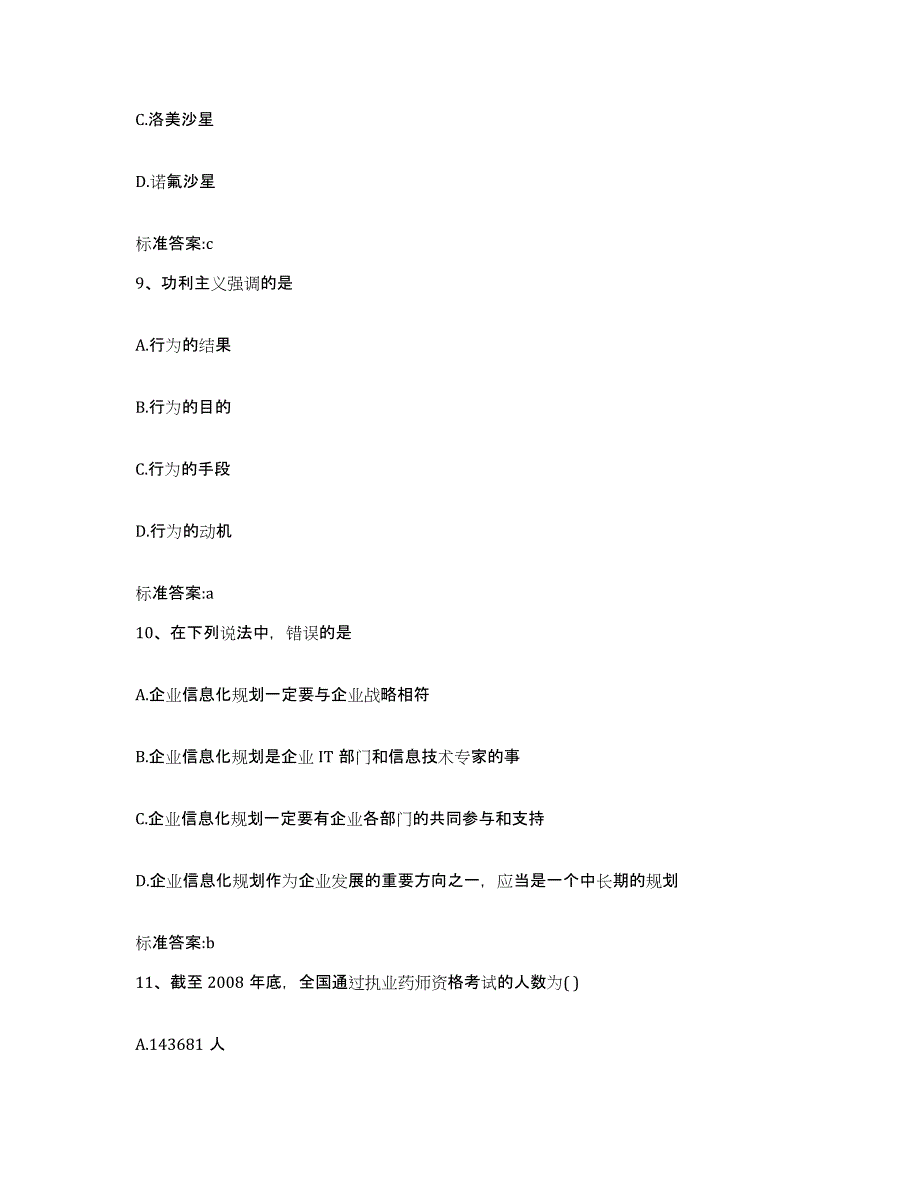 C.洛美沙星

D.诺氟沙星

标准答案:c

9、功利主义强调的是

A.行为的结果

B.行为的目的

C.行为的手段

D.行为的动机

标准答案:a

10、在下列说法中，错误的是

A.企业信息化规划一定要与企业战略相符

B.企业信息化规划是企业 IT 部门和信息技术专家的事

C.企业信息化规划一定要有企业各部门的共同参与和支持

D.企业信息化规划作为企业发展的重要方向之一，应当是一个中长期的规划

标准答案:b

11、截至 2008 年底，全国通过执业药师资格考试的人数为( )

A.143681 人